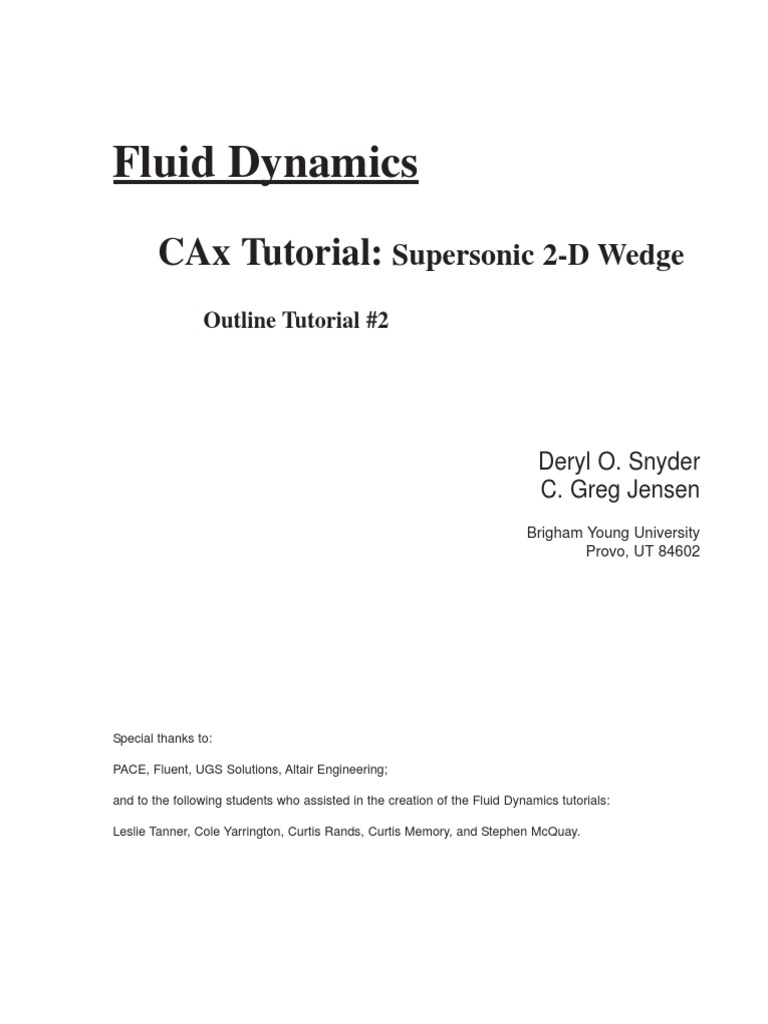 Fluid Dynamics

CAx Tutorial: Supersonic 2-D Wedge

Outline Tutorial #2

Deryl O. Snyder
C. Greg Jensen

Brigham Young University
Provo, UT 84602

Special thanks to:

PACE, Fluent, UGS Solutions, Altair Engineering;

and to the following students who assisted in the creation of the Fluid Dynamics tutorials:

Leslie Tanner, Cole Yarrington, Curtis Rands, Curtis Memory, and Stephen McQuay.